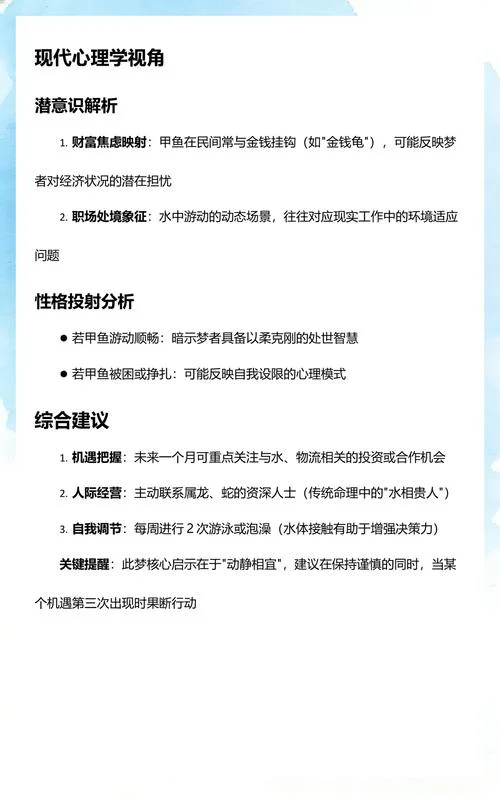 现代心理学视角

潜意识解析

1. 财富焦虑映射：甲鱼在民间常与金钱挂钩（如"金钱龟"），可能反映梦者对经济状况的潜在担忧

2. 职场处境象征：水中游动的动态场景，往往对应现实工作中的环境适应问题

性格投射分析

● 若甲鱼游动顺畅：暗示梦者具备以柔克刚的处世智慧

● 若甲鱼被困或挣扎：可能反映自我设限的心理模式

综合建议

1. 机遇把握：未来一个月可重点关注与水、物流相关的投资或合作机会

2. 人际经营：主动联系属龙、蛇的资深人士（传统命理中的"水相贵人"）

3. 自我调节：每周进行 2 次游泳或泡澡（水体接触有助于增强决策力）

关键提醒：此梦核心启示在于"动静相宜"，建议在保持谨慎的同时，当某个机遇第三次出现时果断行动